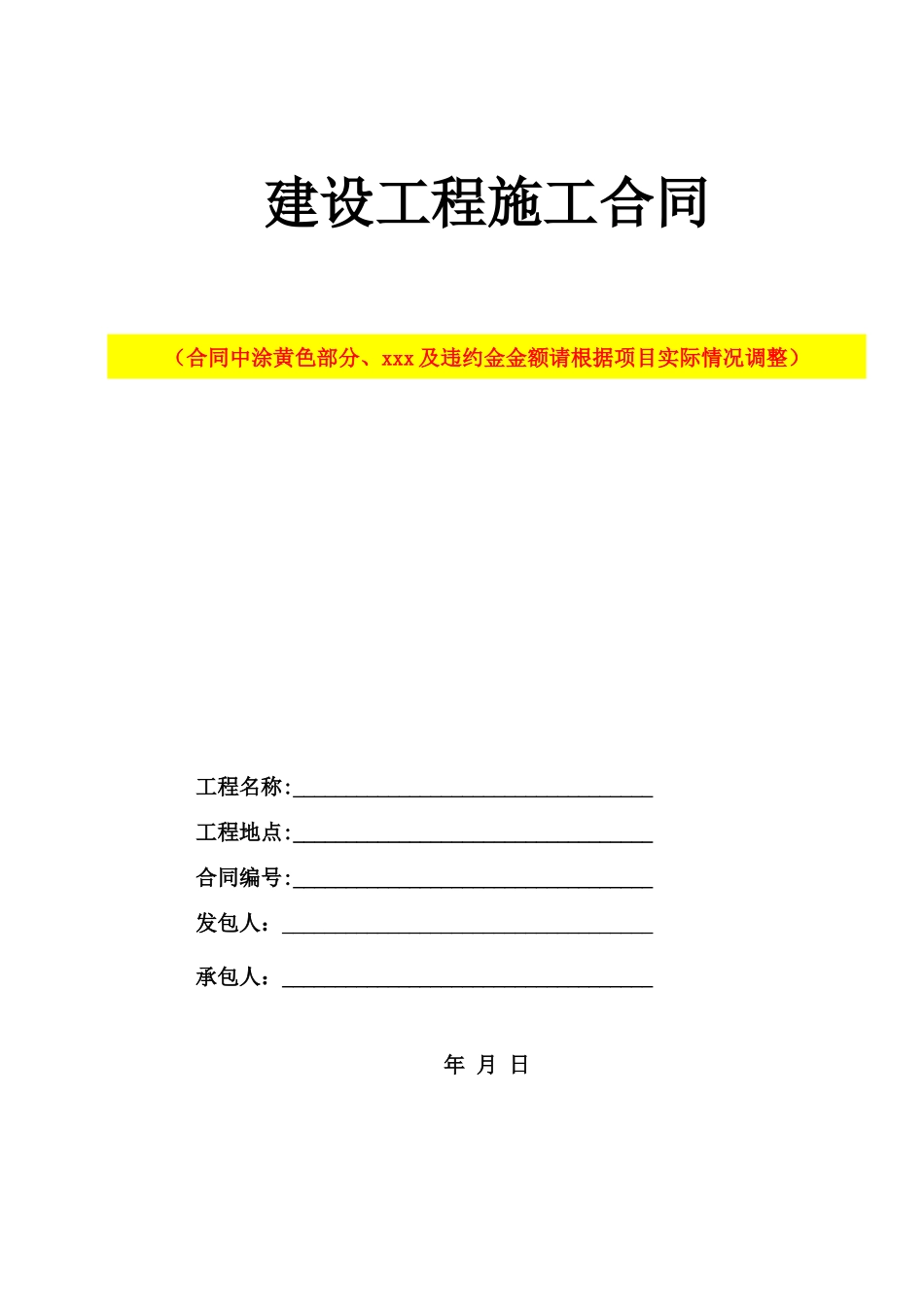 建设工程施工合同

（合同中涂黄色部分、xxx 及违约金金额请根据项目实际情况调整）

工程名称:________________________________

工程地点:________________________________

合同编号:________________________________

发包人：________________________________

承包人：________________________________

年 月 日